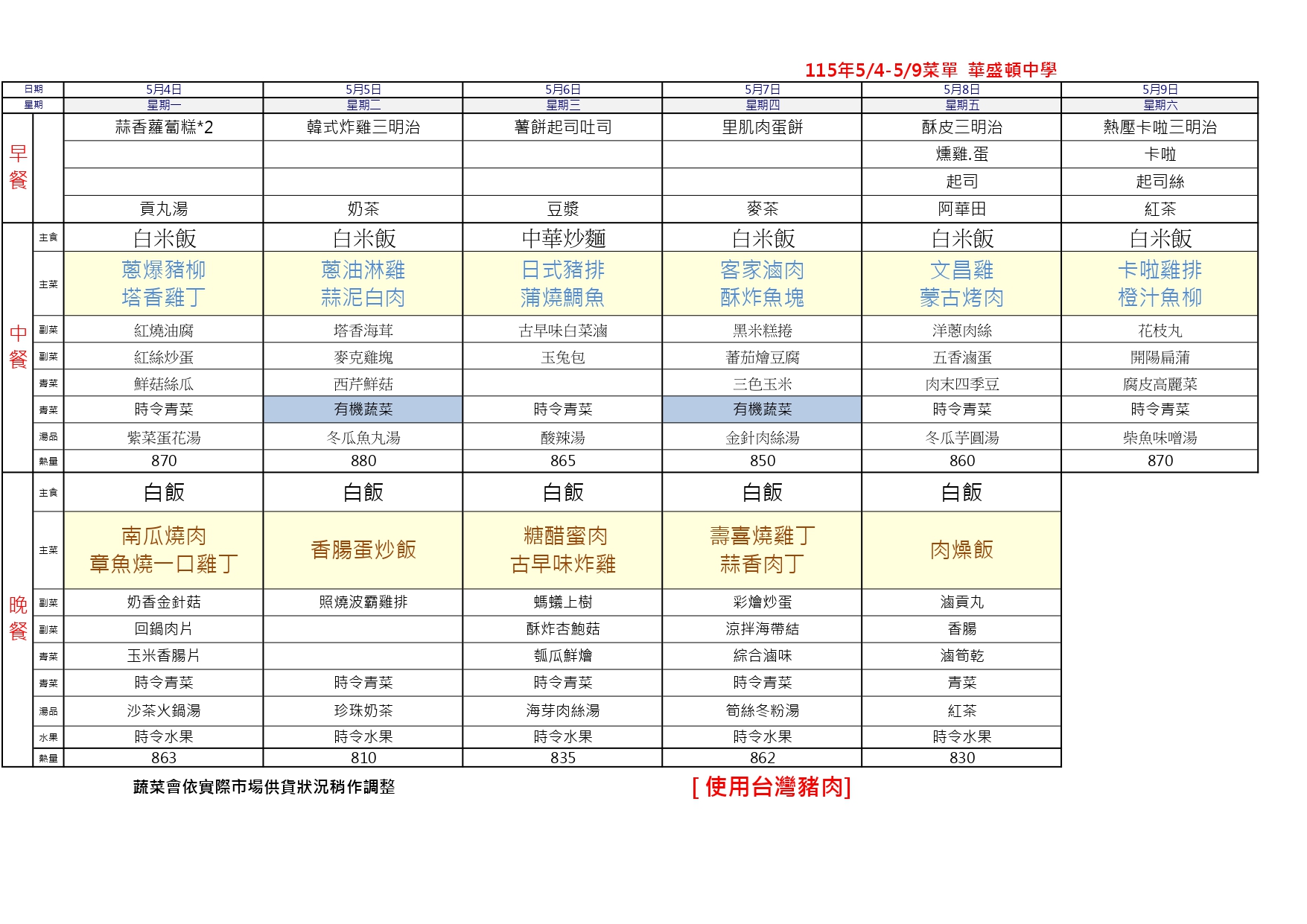 115年5/4-5/9菜單 華盛頓中學

| 日期 | | 5月4日 | 5月5日 | 5月6日 | 5月7日 | 5月8日 | 5月9日 |
|---|---|---|---|---|---|---|---|
| 星期 | | 星期一 | 星期二 | 星期三 | 星期四 | 星期五 | 星期六 |
| 早餐 | | 蒜香蘿蔔糕*2 | 韓式炸雞三明治 | 薯餅起司吐司 | 里肌肉蛋餅 | 酥皮三明治 | 熱壓卡啦三明治 |
| | | | | | | 燻雞.蛋 | 卡啦 |
| | | | | | | 起司 | 起司絲 |
| | | 貢丸湯 | 奶茶 | 豆漿 | 麥茶 | 阿華田 | 紅茶 |
| 中餐 | 主食 | 白米飯 | 白米飯 | 中華炒麵 | 白米飯 | 白米飯 | 白米飯 |
| | 主菜 | 蔥爆豬柳 塔香雞丁 | 蔥油淋雞 蒜泥白肉 | 日式豬排 蒲燒鯛魚 | 客家滷肉 酥炸魚塊 | 文昌雞 蒙古烤肉 | 卡啦雞排 橙汁魚柳 |
| | 副菜 | 紅燒油腐 | 塔香海茸 | 古早味白菜滷 | 黑米糕捲 | 洋蔥肉絲 | 花枝丸 |
| | 副菜 | 紅絲炒蛋 | 麥克雞塊 | 玉兔包 | 蕃茄燴豆腐 | 五香滷蛋 | 開陽扁蒲 |
| | 青菜 | 鮮菇絲瓜 | 西芹鮮菇 | | 三色玉米 | 肉末四季豆 | 腐皮高麗菜 |
| | 青菜 | 時令青菜 | 有機蔬菜 | 時令青菜 | 有機蔬菜 | 時令青菜 | 時令青菜 |
| | 湯品 | 紫菜蛋花湯 | 冬瓜魚丸湯 | 酸辣湯 | 金針肉絲湯 | 冬瓜芋圓湯 | 柴魚味噌湯 |
| | 熱量 | 870 | 880 | 865 | 850 | 860 | 870 |
| 晚餐 | 主食 | 白飯 | 白飯 | 白飯 | 白飯 | 白飯 | |
| | 主菜 | 南瓜燒肉 章魚燒一口雞丁 | 香腸蛋炒飯 | 糖醋蜜肉 古早味炸雞 | 壽喜燒雞丁 蒜香肉丁 | 肉燥飯 | |
| | 副菜 | 奶香金針菇 | 照燒波霸雞排 | 螞蟻上樹 | 彩燴炒蛋 | 滷貢丸 | |
| | 副菜 | 回鍋肉片 | | 酥炸杏鮑菇 | 涼拌海帶結 | 香腸 | |
| | 青菜 | 玉米香腸片 | | 瓠瓜鮮燴 | 綜合滷味 | 滷筍乾 | |
| | 青菜 | 時令青菜 | 時令青菜 | 時令青菜 | 時令青菜 | 青菜 | |
| | 湯品 | 沙茶火鍋湯 | 珍珠奶茶 | 海芽肉絲湯 | 筍絲冬粉湯 | 紅茶 | |
| | 水果 | 時令水果 | 時令水果 | 時令水果 | 時令水果 | 時令水果 | |
| | 熱量 | 863 | 810 | 835 | 862 | 830 | |

蔬菜會依實際市場供貨狀況稍作調整

[ 使用台灣豬肉]